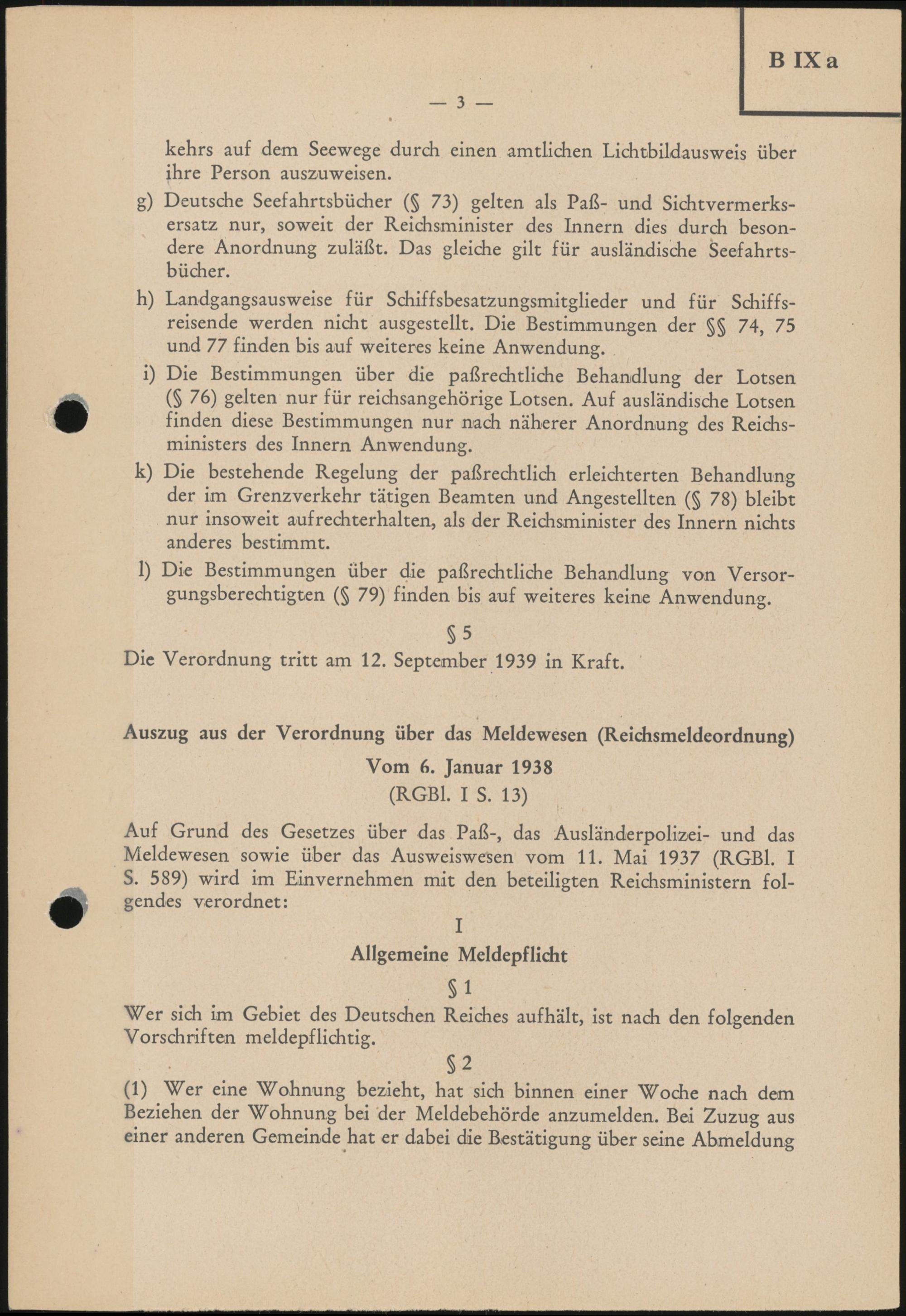 B IX a

— 3 —

kehrs auf dem Seewege durch einen amtlichen Lichtbildausweis über ihre Person auszuweisen.

g) Deutsche Seefahrtsbücher (§ 73) gelten als Paß- und Sichtvermerksersatz nur, soweit der Reichsminister des Innern dies durch besondere Anordnung zuläßt. Das gleiche gilt für ausländische Seefahrtsbücher.

h) Landgangsausweise für Schiffsbesatzungsmitglieder und für Schiffsreisende werden nicht ausgestellt. Die Bestimmungen der §§ 74, 75 und 77 finden bis auf weiteres keine Anwendung.

i) Die Bestimmungen über die paßrechtliche Behandlung der Lotsen (§ 76) gelten nur für reichsangehörige Lotsen. Auf ausländische Lotsen finden diese Bestimmungen nur nach näherer Anordnung des Reichsministers des Innern Anwendung.

k) Die bestehende Regelung der paßrechtlich erleichterten Behandlung der im Grenzverkehr tätigen Beamten und Angestellten (§ 78) bleibt nur insoweit aufrechterhalten, als der Reichsminister des Innern nichts anderes bestimmt.

l) Die Bestimmungen über die paßrechtliche Behandlung von Versorgungsberechtigten (§ 79) finden bis auf weiteres keine Anwendung.

§ 5

Die Verordnung tritt am 12. September 1939 in Kraft.

Auszug aus der Verordnung über das Meldewesen (Reichsmeldeordnung)

Vom 6. Januar 1938

(RGBl. I S. 13)

Auf Grund des Gesetzes über das Paß-, das Ausländerpolizei- und das Meldewesen sowie über das Ausweiswesen vom 11. Mai 1937 (RGBl. I S. 589) wird im Einvernehmen mit den beteiligten Reichsministern folgendes verordnet:

I

Allgemeine Meldepflicht

§ 1

Wer sich im Gebiet des Deutschen Reiches aufhält, ist nach den folgenden Vorschriften meldepflichtig.

§ 2

(1) Wer eine Wohnung bezieht, hat sich binnen einer Woche nach dem Beziehen der Wohnung bei der Meldebehörde anzumelden. Bei Zuzug aus einer anderen Gemeinde hat er dabei die Bestätigung über seine Abmeldung